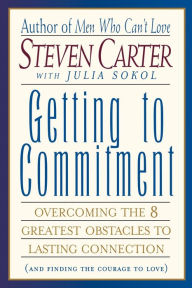 Author of Men Who Can't Love

STEVEN CARTER

WITH JULIA SOKOL

Getting to Commitment

OVERCOMING THE 8 GREATEST OBSTACLES TO LASTING CONNECTION

(AND FINDING THE COURAGE TO LOVE)